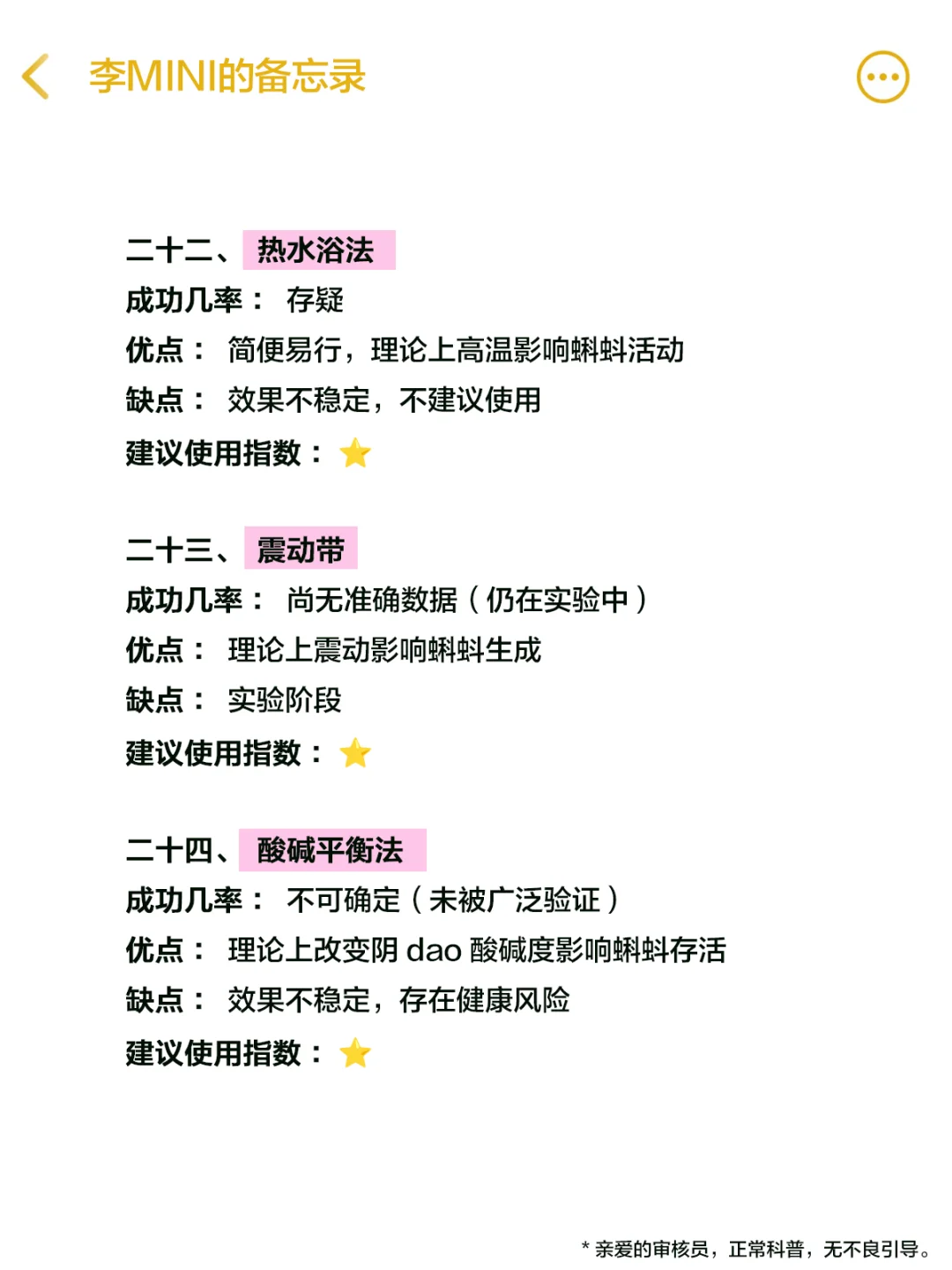 李MINI的备忘录

二十二、热水浴法
成功几率： 存疑
优点： 简便易行，理论上高温影响蝌蚪活动
缺点： 效果不稳定，不建议使用
建议使用指数：⭐

二十三、震动带
成功几率： 尚无准确数据（仍在实验中）
优点： 理论上震动影响蝌蚪生成
缺点： 实验阶段
建议使用指数：⭐

二十四、酸碱平衡法
成功几率： 不可确定（未被广泛验证）
优点： 理论上改变阴 dao 酸碱度影响蝌蚪存活
缺点： 效果不稳定，存在健康风险
建议使用指数：⭐

* 亲爱的审核员，正常科普，无不良引导。